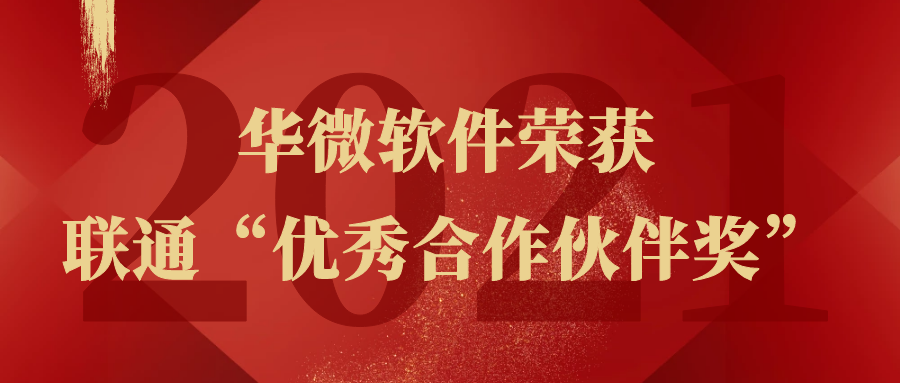 2021

华微软件荣获
联通“优秀合作伙伴奖”